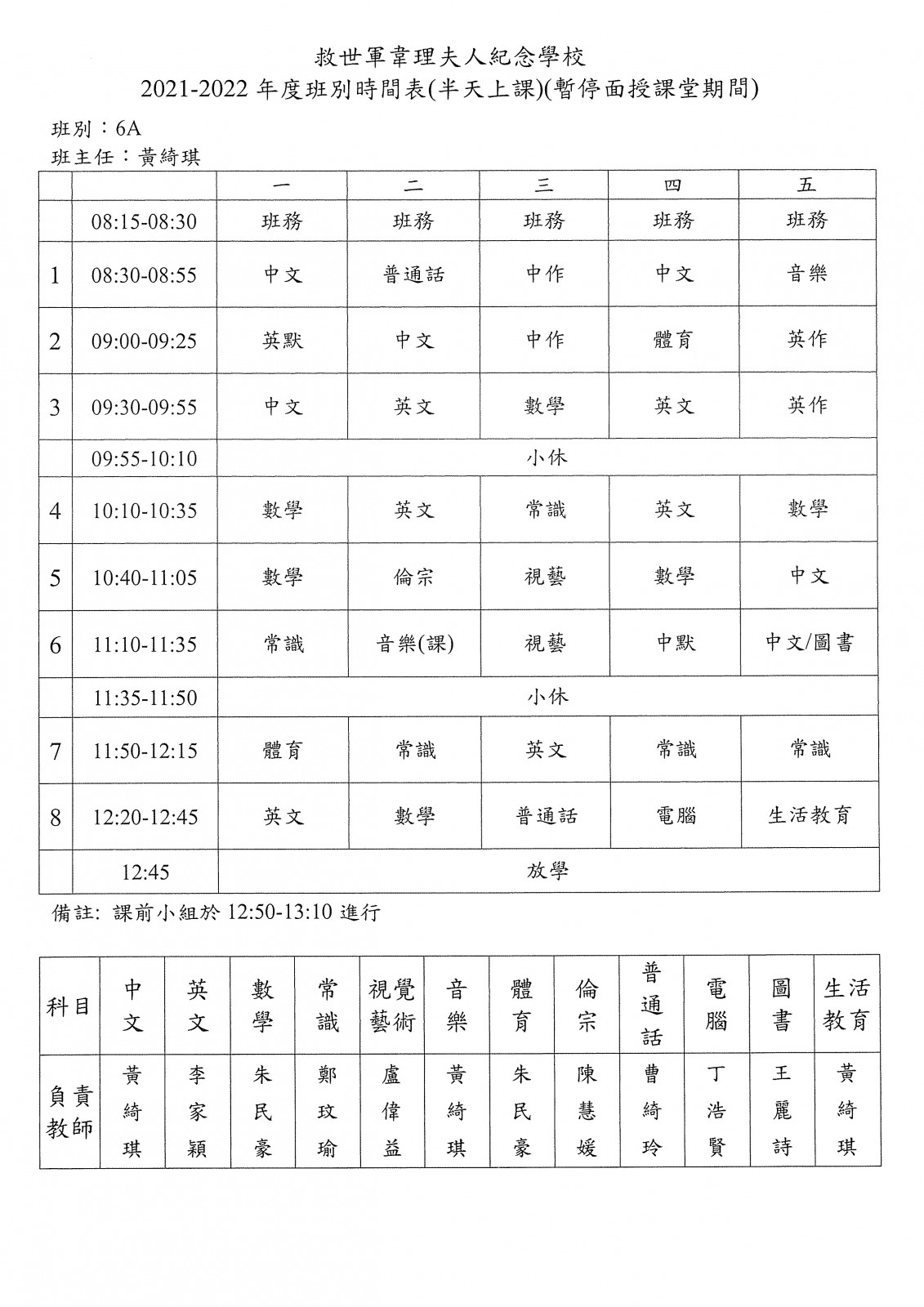 救世軍韋理夫人紀念學校
2021-2022 年度班別時間表(半天上課)(暫停面授課堂期間)

班別：6A
班主任：黃綺琪

| | | 一 | 二 | 三 | 四 | 五 |
|---|---|---|---|---|---|---|
| | 08:15-08:30 | 班務 | 班務 | 班務 | 班務 | 班務 |
| 1 | 08:30-08:55 | 中文 | 普通話 | 中作 | 中文 | 音樂 |
| 2 | 09:00-09:25 | 英默 | 中文 | 中作 | 體育 | 英作 |
| 3 | 09:30-09:55 | 中文 | 英文 | 數學 | 英文 | 英作 |
| | 09:55-10:10 | 小休 | | | | |
| 4 | 10:10-10:35 | 數學 | 英文 | 常識 | 英文 | 數學 |
| 5 | 10:40-11:05 | 數學 | 倫宗 | 視藝 | 數學 | 中文 |
| 6 | 11:10-11:35 | 常識 | 音樂(課) | 視藝 | 中默 | 中文/圖書 |
| | 11:35-11:50 | 小休 | | | | |
| 7 | 11:50-12:15 | 體育 | 常識 | 英文 | 常識 | 常識 |
| 8 | 12:20-12:45 | 英文 | 數學 | 普通話 | 電腦 | 生活教育 |
| | 12:45 | 放學 | | | | |

備註: 課前小組於 12:50-13:10 進行

| 科目 | 中文 | 英文 | 數學 | 常識 | 視覺藝術 | 音樂 | 體育 | 倫宗 | 普通話 | 電腦 | 圖書 | 生活教育 |
|---|---|---|---|---|---|---|---|---|---|---|---|---|
| 負責教師 | 黃綺琪 | 李家穎 | 朱民豪 | 鄭玟瑜 | 盧偉益 | 黃綺琪 | 朱民豪 | 陳慧媛 | 曹綺玲 | 丁浩賢 | 王麗詩 | 黃綺琪 |